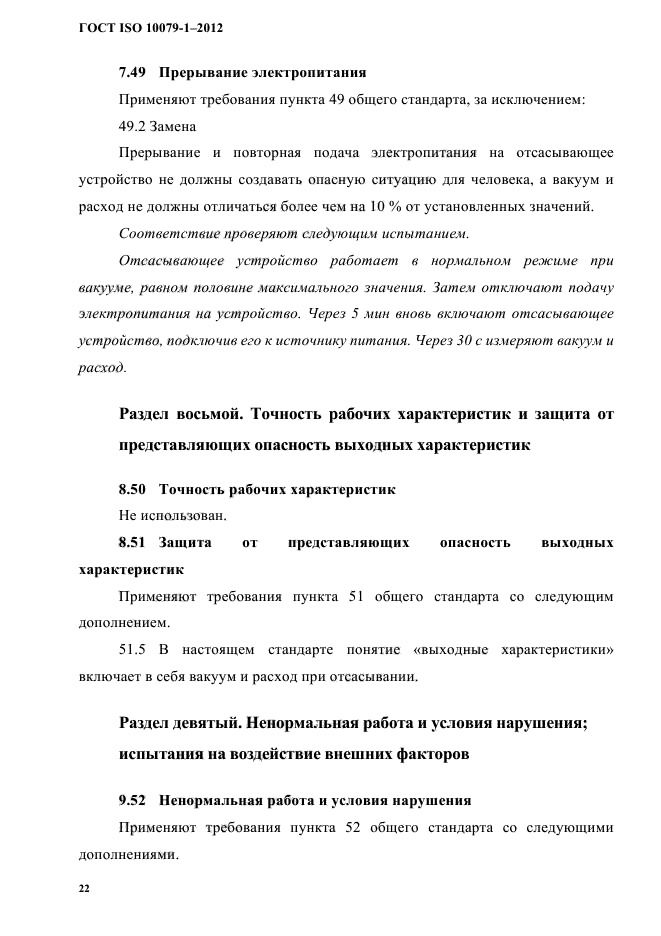 ГОСТ ISO 10079-1–2012

7.49 Прерывание электропитания

Применяют требования пункта 49 общего стандарта, за исключением:

49.2 Замена

Прерывание и повторная подача электропитания на отсасывающее устройство не должны создавать опасную ситуацию для человека, а вакуум и расход не должны отличаться более чем на 10 % от установленных значений.

Соответствие проверяют следующим испытанием.

Отсасывающее устройство работает в нормальном режиме при вакууме, равном половине максимального значения. Затем отключают подачу электропитания на устройство. Через 5 мин вновь включают отсасывающее устройство, подключив его к источнику питания. Через 30 с измеряют вакуум и расход.

Раздел восьмой. Точность рабочих характеристик и защита от представляющих опасность выходных характеристик

8.50 Точность рабочих характеристик

Не использован.

8.51 Защита от представляющих опасность выходных характеристик

Применяют требования пункта 51 общего стандарта со следующим дополнением.

51.5 В настоящем стандарте понятие «выходные характеристики» включает в себя вакуум и расход при отсасывании.

Раздел девятый. Ненормальная работа и условия нарушения; испытания на воздействие внешних факторов

9.52 Ненормальная работа и условия нарушения

Применяют требования пункта 52 общего стандарта со следующими дополнениями.

22